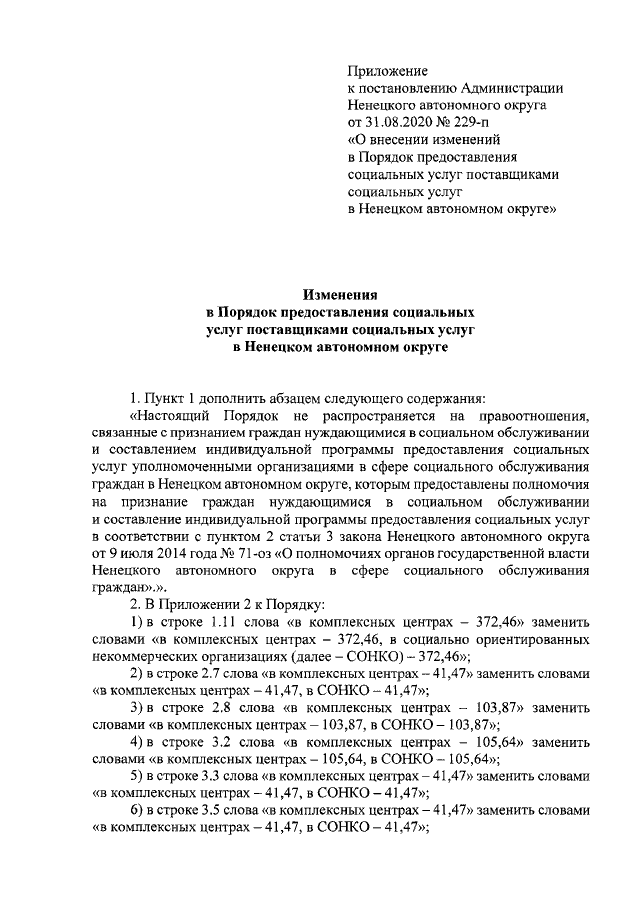 Приложение
к постановлению Администрации
Ненецкого автономного округа
от 31.08.2020 № 229-п
«О внесении изменений
в Порядок предоставления
социальных услуг поставщиками
социальных услуг
в Ненецком автономном округе»

Изменения
в Порядок предоставления социальных
услуг поставщиками социальных услуг
в Ненецком автономном округе

1. Пункт 1 дополнить абзацем следующего содержания:

«Настоящий Порядок не распространяется на правоотношения, связанные с признанием граждан нуждающимися в социальном обслуживании и составлением индивидуальной программы предоставления социальных услуг уполномоченными организациями в сфере социального обслуживания граждан в Ненецком автономном округе, которым предоставлены полномочия на признание граждан нуждающимися в социальном обслуживании и составление индивидуальной программы предоставления социальных услуг в соответствии с пунктом 2 статьи 3 закона Ненецкого автономного округа от 9 июля 2014 года № 71-оз «О полномочиях органов государственной власти Ненецкого автономного округа в сфере социального обслуживания граждан».».

2. В Приложении 2 к Порядку:

1) в строке 1.11 слова «в комплексных центрах – 372,46» заменить словами «в комплексных центрах – 372,46, в социально ориентированных некоммерческих организациях (далее – СОНКО) – 372,46»;

2) в строке 2.7 слова «в комплексных центрах – 41,47» заменить словами «в комплексных центрах – 41,47, в СОНКО – 41,47»;

3) в строке 2.8 слова «в комплексных центрах – 103,87» заменить словами «в комплексных центрах – 103,87, в СОНКО – 103,87»;

4) в строке 3.2 слова «в комплексных центрах – 105,64» заменить словами «в комплексных центрах – 105,64, в СОНКО – 105,64»;

5) в строке 3.3 слова «в комплексных центрах – 41,47» заменить словами «в комплексных центрах – 41,47, в СОНКО – 41,47»;

6) в строке 3.5 слова «в комплексных центрах – 41,47» заменить словами «в комплексных центрах – 41,47, в СОНКО – 41,47»;